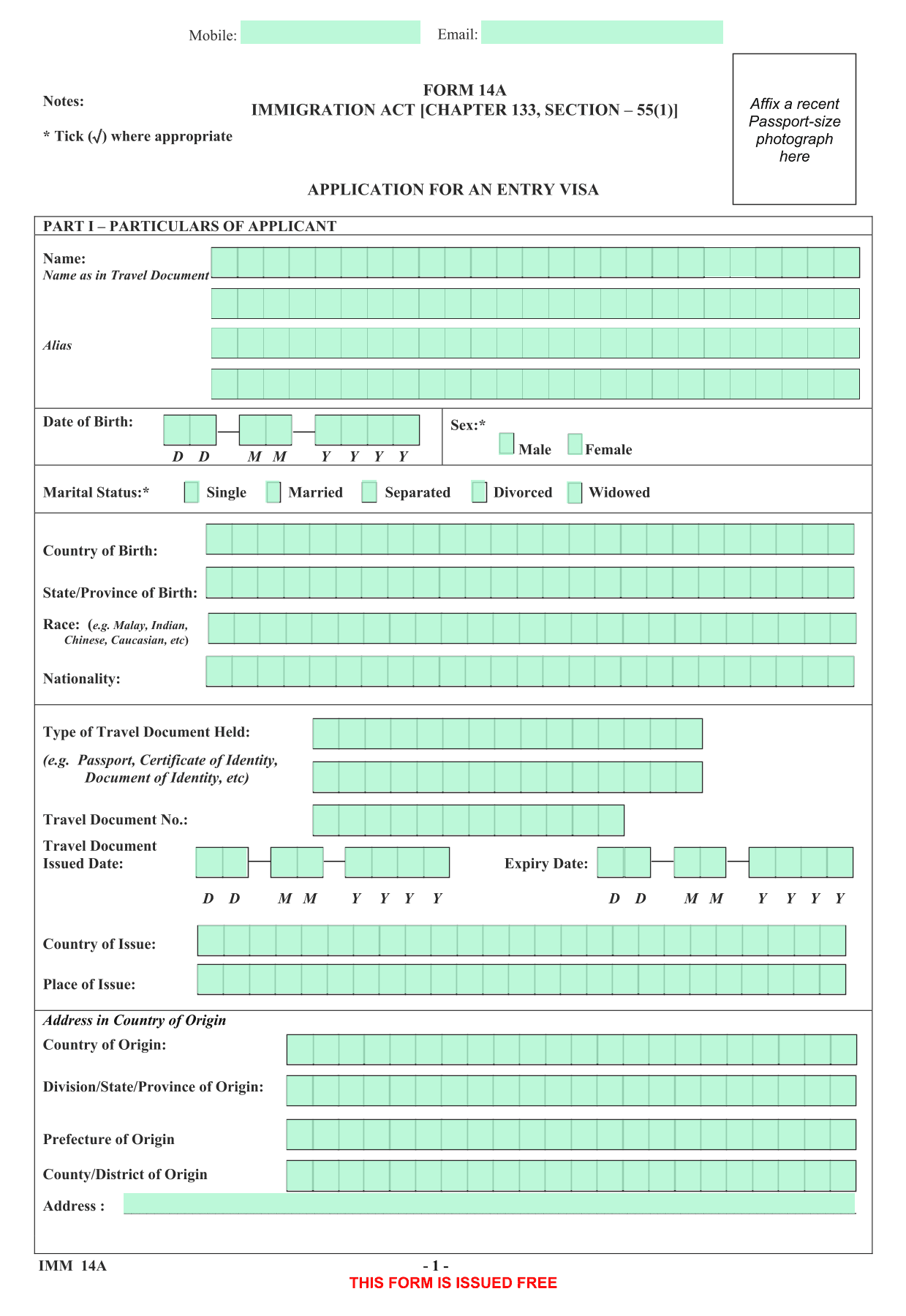 Mobile: Email:

Notes:

* Tick (√) where appropriate

FORM 14A
IMMIGRATION ACT [CHAPTER 133, SECTION – 55(1)]

Affix a recent Passport-size photograph here

APPLICATION FOR AN ENTRY VISA

PART I – PARTICULARS OF APPLICANT

Name:
Name as in Travel Document

Alias

Date of Birth: D D M M Y Y Y Y

Sex:* Male Female

Marital Status:* Single Married Separated Divorced Widowed

Country of Birth:

State/Province of Birth:

Race: (e.g. Malay, Indian, Chinese, Caucasian, etc)

Nationality:

Type of Travel Document Held:
(e.g. Passport, Certificate of Identity, Document of Identity, etc)

Travel Document No.:

Travel Document Issued Date: D D M M Y Y Y Y

Expiry Date: D D M M Y Y Y Y

Country of Issue:

Place of Issue:

Address in Country of Origin

Country of Origin:

Division/State/Province of Origin:

Prefecture of Origin

County/District of Origin

Address :

IMM 14A

- 1 -

THIS FORM IS ISSUED FREE